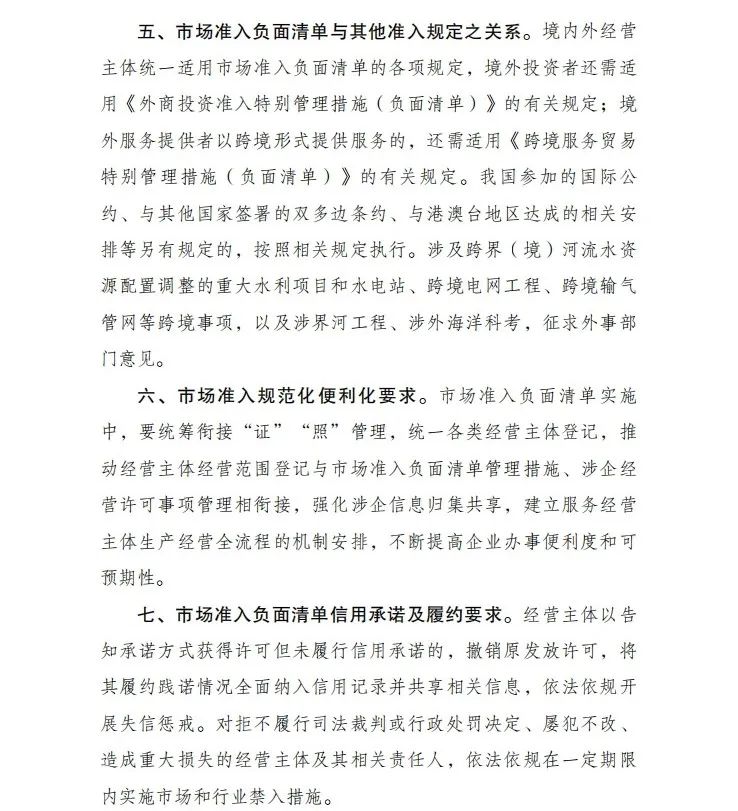 五、市场准入负面清单与其他准入规定之关系。境内外经营主体统一适用市场准入负面清单的各项规定，境外投资者还需适用《外商投资准入特别管理措施（负面清单）》的有关规定；境外服务提供者以跨境形式提供服务的，还需适用《跨境服务贸易特别管理措施（负面清单）》的有关规定。我国参加的国际公约、与其他国家签署的双多边条约、与港澳台地区达成的相关安排等另有规定的，按照相关规定执行。涉及跨界（境）河流水资源配置调整的重大水利项目和水电站、跨境电网工程、跨境输气管网等跨境事项，以及涉界河工程、涉外海洋科考，征求外事部门意见。

六、市场准入规范化便利化要求。市场准入负面清单实施中，要统筹衔接“证”“照”管理，统一各类经营主体登记，推动经营主体经营范围登记与市场准入负面清单管理措施、涉企经营许可事项管理相衔接，强化涉企信息归集共享，建立服务经营主体生产经营全流程的机制安排，不断提高企业办事便利度和可预期性。

七、市场准入负面清单信用承诺及履约要求。经营主体以告知承诺方式获得许可但未履行信用承诺的，撤销原发放许可，将其履约践诺情况全面纳入信用记录并共享相关信息，依法依规开展失信惩戒。对拒不履行司法裁判或行政处罚决定、屡犯不改、造成重大损失的经营主体及其相关责任人，依法依规在一定期限内实施市场和行业禁入措施。